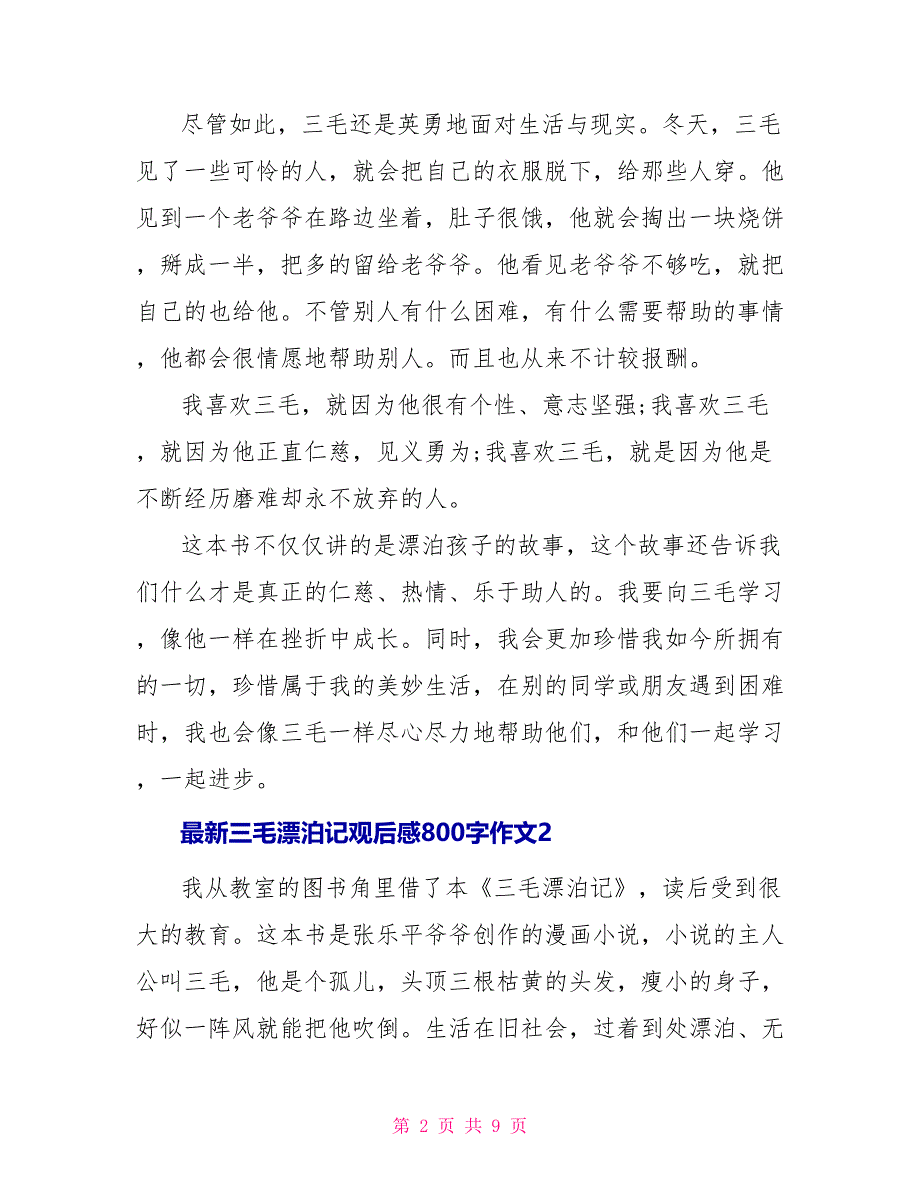 尽管如此，三毛还是英勇地面对生活与现实。冬天，三毛见了一些可怜的人，就会把自己的衣服脱下，给那些人穿。他见到一个老爷爷在路边坐着，肚子很饿，他就会掏出一块烧饼，掰成一半，把多的留给老爷爷。他看见老爷爷不够吃，就把自己的也给他。不管别人有什么困难，有什么需要帮助的事情，他都会很情愿地帮助别人。而且也从来不计较报酬。

我喜欢三毛，就因为他很有个性、意志坚强;我喜欢三毛，就因为他正直仁慈，见义勇为;我喜欢三毛，就是因为他是不断经历磨难却永不放弃的人。

这本书不仅仅讲的是漂泊孩子的故事，这个故事还告诉我们什么才是真正的仁慈、热情、乐于助人的。我要向三毛学习，像他一样在挫折中成长。同时，我会更加珍惜我如今所拥有的一切，珍惜属于我的美妙生活，在别的同学或朋友遇到困难时，我也会像三毛一样尽心尽力地帮助他们，和他们一起学习，一起进步。

最新三毛漂泊记观后感800字作文2

我从教室的图书角里借了本《三毛漂泊记》，读后受到很大的教育。这本书是张乐平爷爷创作的漫画小说，小说的主人公叫三毛，他是个孤儿，头顶三根枯黄的头发，瘦小的身子，好似一阵风就能把他吹倒。生活在旧社会，过着到处漂泊、无

第 2 页 共 9 页